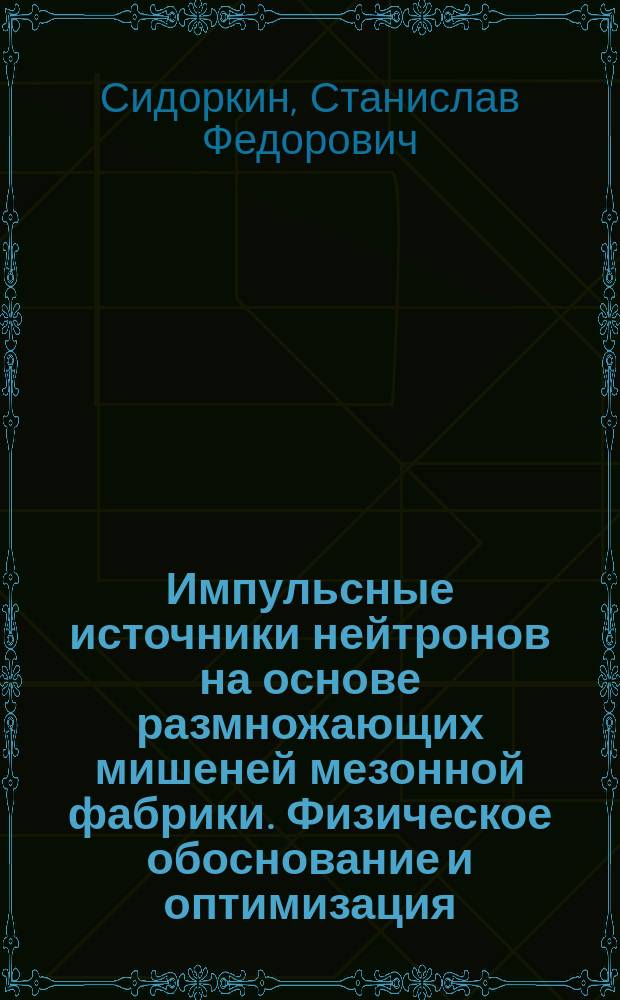 Сидоркин, Станислав Федорович

Импульсные источники нейтронов на основе размножающих мишеней мезонной фабрики. Физическое обоснование и оптимизация